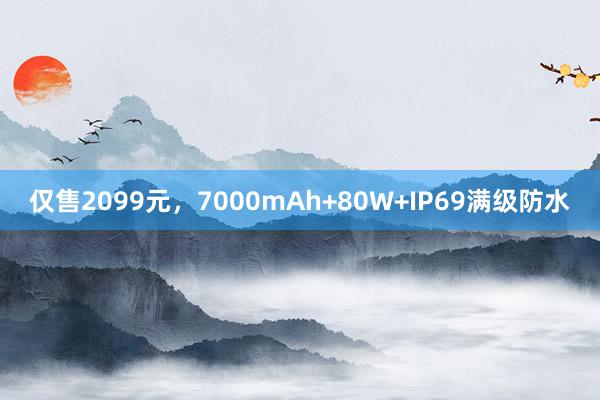 仅售2099元，7000mAh+80W+IP69满级防水